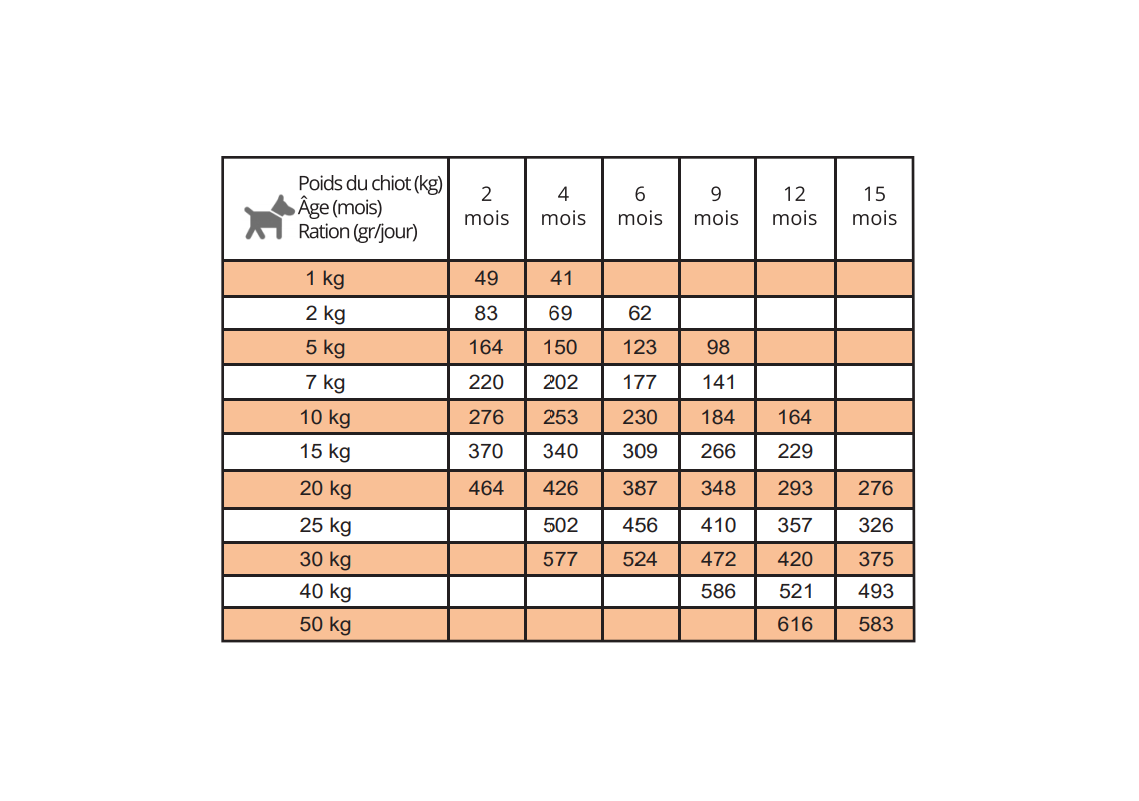 | Poids du chiot (kg) Âge (mois) Ration (gr/jour) | 2 mois | 4 mois | 6 mois | 9 mois | 12 mois | 15 mois |
|---|---|---|---|---|---|---|
| 1 kg | 49 | 41 | | | | |
| 2 kg | 83 | 69 | 62 | | | |
| 5 kg | 164 | 150 | 123 | 98 | | |
| 7 kg | 220 | 202 | 177 | 141 | | |
| 10 kg | 276 | 253 | 230 | 184 | 164 | |
| 15 kg | 370 | 340 | 309 | 266 | 229 | |
| 20 kg | 464 | 426 | 387 | 348 | 293 | 276 |
| 25 kg | | 502 | 456 | 410 | 357 | 326 |
| 30 kg | | 577 | 524 | 472 | 420 | 375 |
| 40 kg | | | | 586 | 521 | 493 |
| 50 kg | | | | | 616 | 583 |